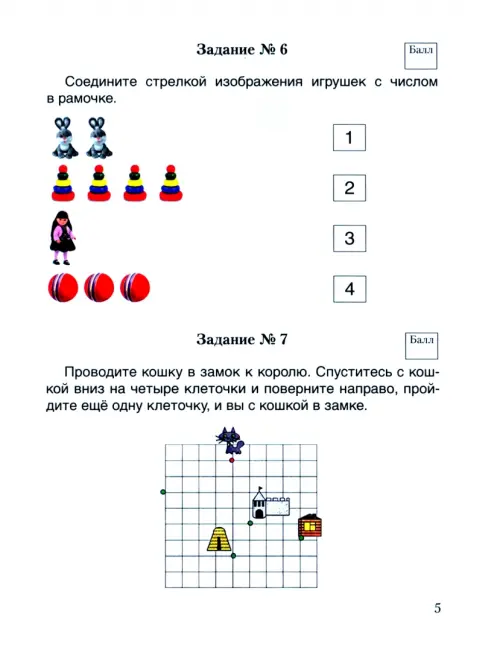 Задание № 6

Балл

Соедините стрелкой изображения игрушек с числом в рамочке.

1

2

3

4

Задание № 7

Балл

Проводите кошку в замок к королю. Спуститесь с кошкой вниз на четыре клеточки и поверните направо, пройдите ещё одну клеточку, и вы с кошкой в замке.

5